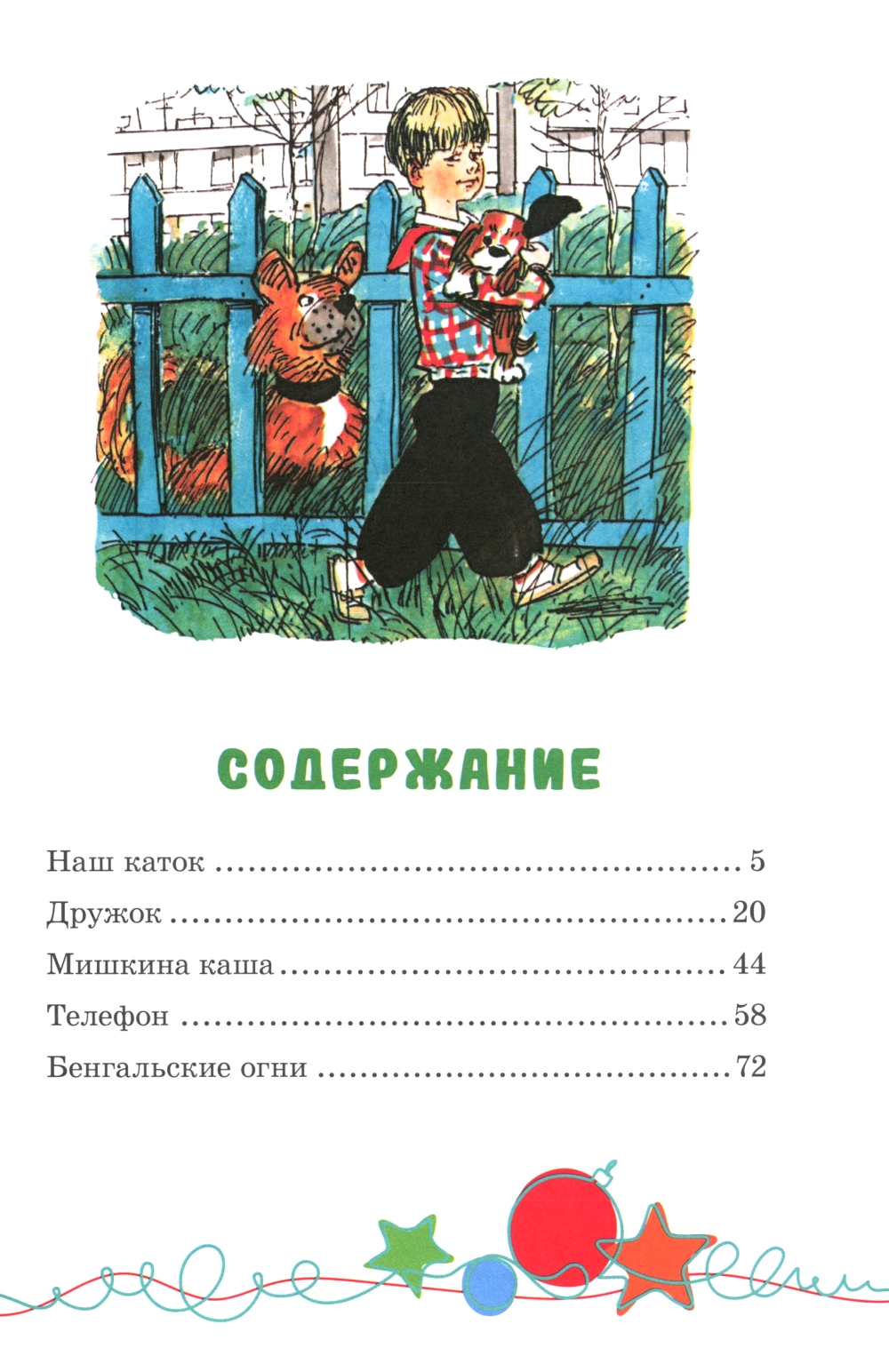 СОДЕРЖАНИЕ

Наш каток 5

Дружок 20

Мишкина каша 44

Телефон 58

Бенгальские огни 72